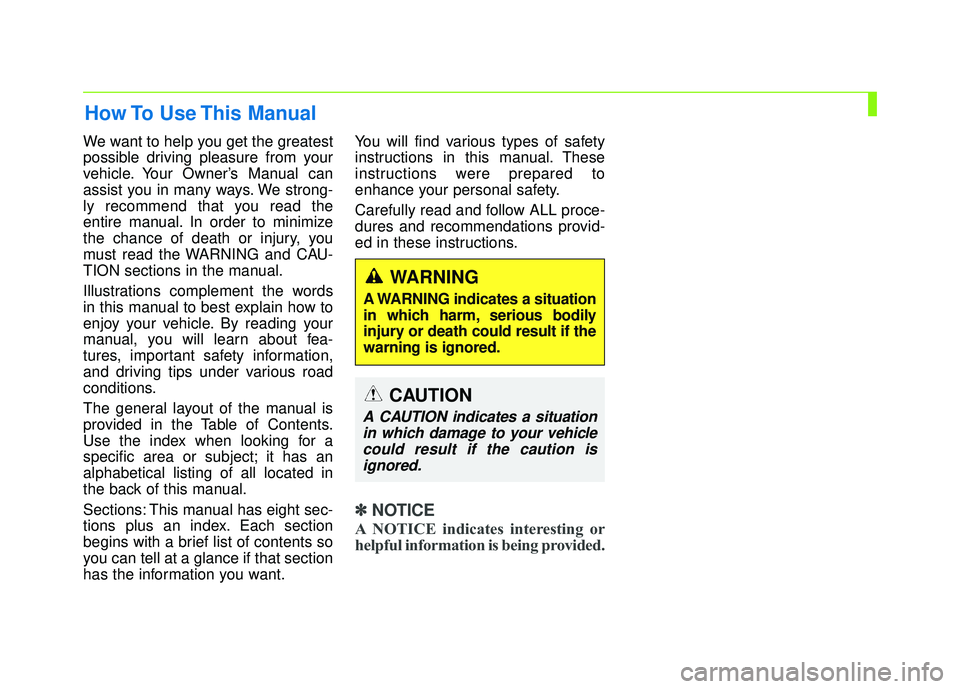 How To Use This Manual

We want to help you get the greatest possible driving pleasure from your vehicle. Your Owner's Manual can assist you in many ways. We strongly recommend that you read the entire manual. In order to minimize the chance of death or injury, you must read the WARNING and CAUTION sections in the manual.

Illustrations complement the words in this manual to best explain how to enjoy your vehicle. By reading your manual, you will learn about features, important safety information, and driving tips under various road conditions.

The general layout of the manual is provided in the Table of Contents. Use the index when looking for a specific area or subject; it has an alphabetical listing of all located in the back of this manual.

Sections: This manual has eight sections plus an index. Each section begins with a brief list of contents so you can tell at a glance if that section has the information you want.

You will find various types of safety instructions in this manual. These instructions were prepared to enhance your personal safety.

Carefully read and follow ALL procedures and recommendations provided in these instructions.

WARNING
A WARNING indicates a situation in which harm, serious bodily injury or death could result if the warning is ignored.

CAUTION
A CAUTION indicates a situation in which damage to your vehicle could result if the caution is ignored.

✽ NOTICE
A NOTICE indicates interesting or helpful information is being provided.

carmanualsonline.info